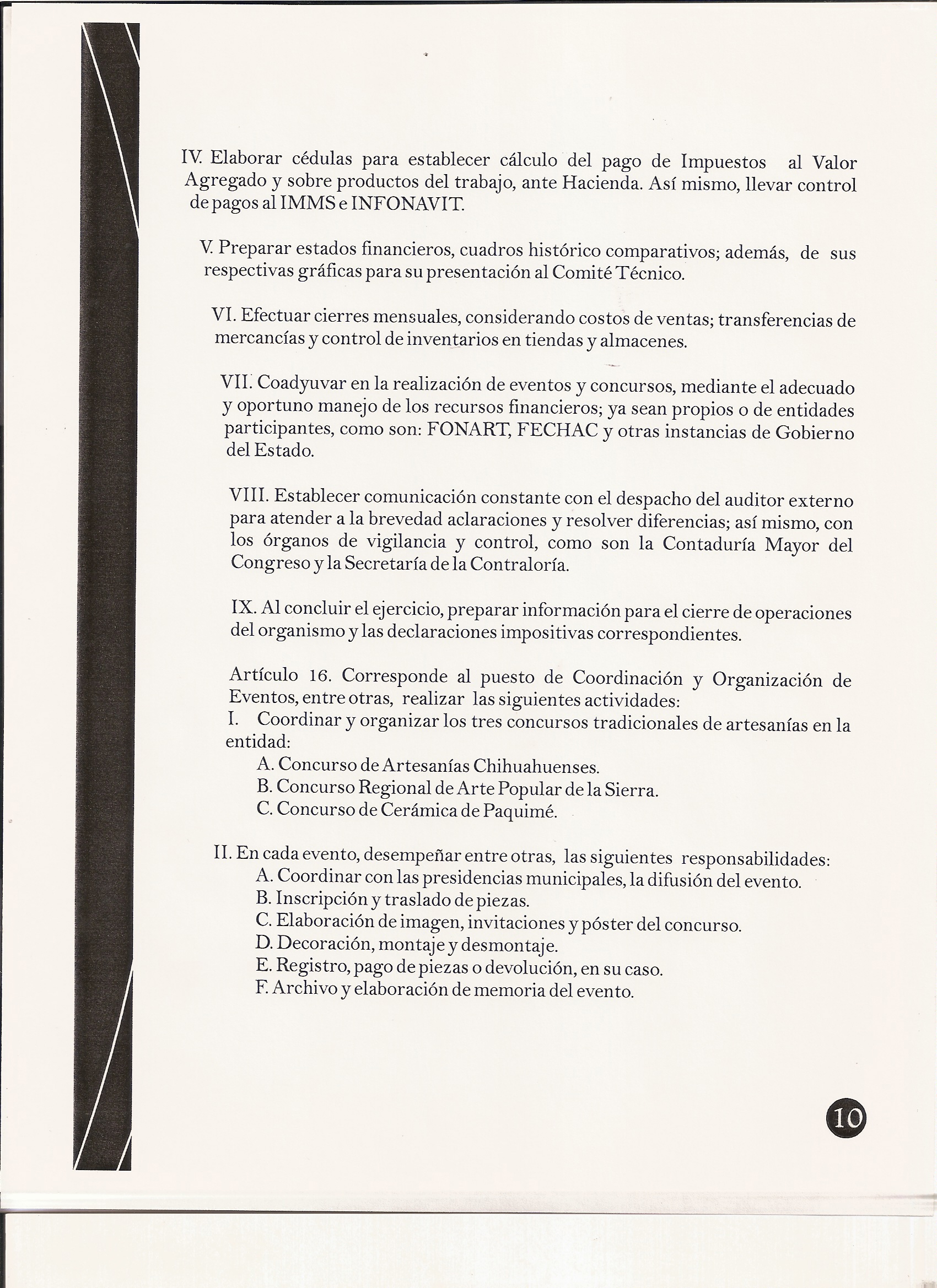 IV. Elaborar cédulas para establecer cálculo del pago de Impuestos al Valor Agregado y sobre productos del trabajo, ante Hacienda. Así mismo, llevar control de pagos al IMMS e INFONAVIT.

V. Preparar estados financieros, cuadros histórico comparativos; además, de sus respectivas gráficas para su presentación al Comité Técnico.

VI. Efectuar cierres mensuales, considerando costos de ventas; transferencias de mercancías y control de inventarios en tiendas y almacenes.

VII. Coadyuvar en la realización de eventos y concursos, mediante el adecuado y oportuno manejo de los recursos financieros; ya sean propios o de entidades participantes, como son: FONART, FECHAC y otras instancias de Gobierno del Estado.

VIII. Establecer comunicación constante con el despacho del auditor externo para atender a la brevedad aclaraciones y resolver diferencias; así mismo, con los órganos de vigilancia y control, como son la Contaduría Mayor del Congreso y la Secretaría de la Contraloría.

IX. Al concluir el ejercicio, preparar información para el cierre de operaciones del organismo y las declaraciones impositivas correspondientes.

Artículo 16. Corresponde al puesto de Coordinación y Organización de Eventos, entre otras, realizar las siguientes actividades:
I. Coordinar y organizar los tres concursos tradicionales de artesanías en la entidad:
A. Concurso de Artesanías Chihuahuenses.
B. Concurso Regional de Arte Popular de la Sierra.
C. Concurso de Cerámica de Paquimé.

II. En cada evento, desempeñar entre otras, las siguientes responsabilidades:
A. Coordinar con las presidencias municipales, la difusión del evento.
B. Inscripción y traslado de piezas.
C. Elaboración de imagen, invitaciones y póster del concurso.
D. Decoración, montaje y desmontaje.
E. Registro, pago de piezas o devolución, en su caso.
F. Archivo y elaboración de memoria del evento.

10